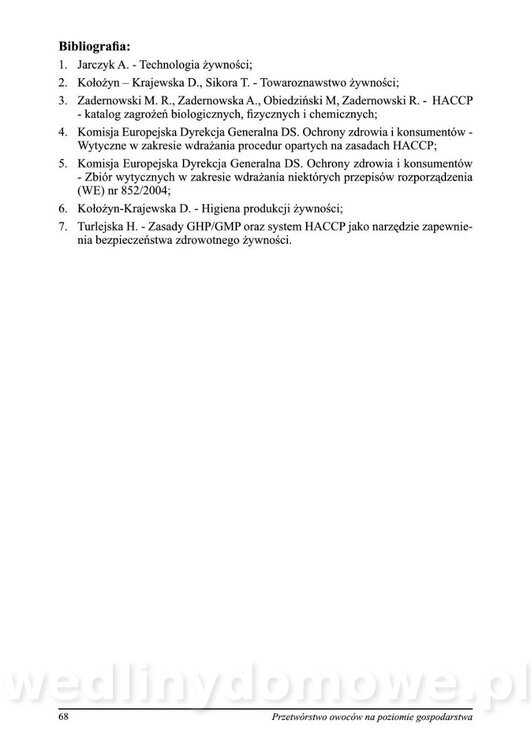 Bibliografia:

1. Jarczyk A. - Technologia żywności;
2. Kołożyn – Krajewska D., Sikora T. - Towaroznawstwo żywności;
3. Zadernowski M. R., Zadernowska A., Obiedziński M, Zadernowski R. - HACCP - katalog zagrożeń biologicznych, fizycznych i chemicznych;
4. Komisja Europejska Dyrekcja Generalna DS. Ochrony zdrowia i konsumentów - Wytyczne w zakresie wdrażania procedur opartych na zasadach HACCP;
5. Komisja Europejska Dyrekcja Generalna DS. Ochrony zdrowia i konsumentów - Zbiór wytycznych w zakresie wdrażania niektórych przepisów rozporządzenia (WE) nr 852/2004;
6. Kołożyn-Krajewska D. - Higiena produkcji żywności;
7. Turlejska H. - Zasady GHP/GMP oraz system HACCP jako narzędzie zapewnienia bezpieczeństwa zdrowotnego żywności.

wedlinydomowe.pl

68 Przetwórstwo owoców na poziomie gospodarstwa